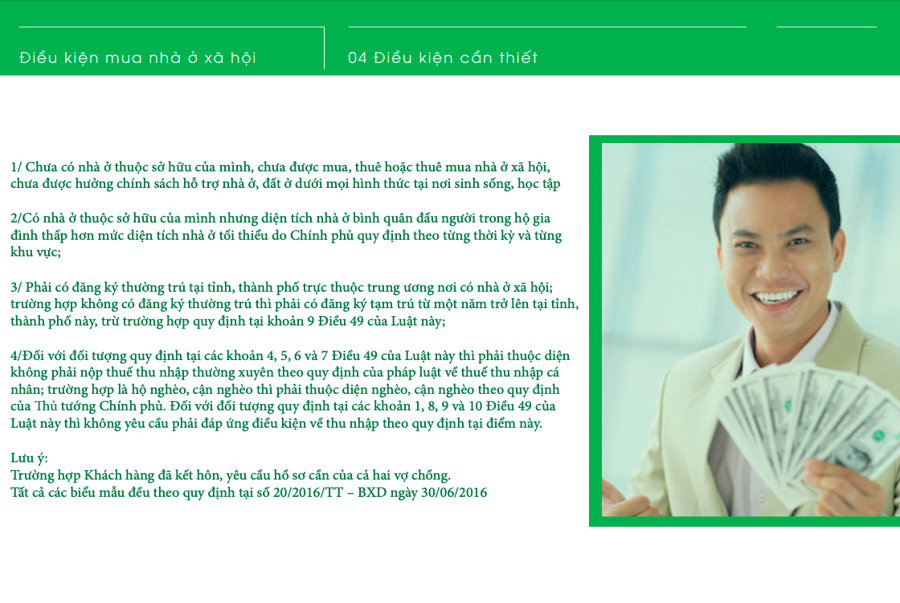 Điều kiện mua nhà ở xã hội

04 Điều kiện cần thiết

1/ Chưa có nhà ở thuộc sở hữu của mình, chưa được mua, thuê hoặc thuê mua nhà ở xã hội, chưa được hưởng chính sách hỗ trợ nhà ở, đất ở dưới mọi hình thức tại nơi sinh sống, học tập

2/Có nhà ở thuộc sở hữu của mình nhưng diện tích nhà ở bình quân đầu người trong hộ gia đình thấp hơn mức diện tích nhà ở tối thiểu do Chính phủ quy định theo từng thời kỳ và từng khu vực;

3/ Phải có đăng ký thường trú tại tỉnh, thành phố trực thuộc trung ương nơi có nhà ở xã hội; trường hợp không có đăng ký thường trú thì phải có đăng ký tạm trú từ một năm trở lên tại tỉnh, thành phố này, trừ trường hợp quy định tại khoản 9 Điều 49 của Luật này;

4/Đối với đối tượng quy định tại các khoản 4, 5, 6 và 7 Điều 49 của Luật này thì phải thuộc diện không phải nộp thuế thu nhập thường xuyên theo quy định của pháp luật về thuế thu nhập cá nhân; trường hợp là hộ nghèo, cận nghèo thì phải thuộc diện nghèo, cận nghèo theo quy định của Thủ tướng Chính phủ. Đối với đối tượng quy định tại các khoản 1, 8, 9 và 10 Điều 49 của Luật này thì không yêu cầu phải đáp ứng điều kiện về thu nhập theo quy định tại điểm này.

Lưu ý:
Trường hợp Khách hàng đã kết hôn, yêu cầu hồ sơ cần của cả hai vợ chồng.
Tất cả các biểu mẫu đều theo quy định tại số 20/2016/TT – BXD ngày 30/06/2016